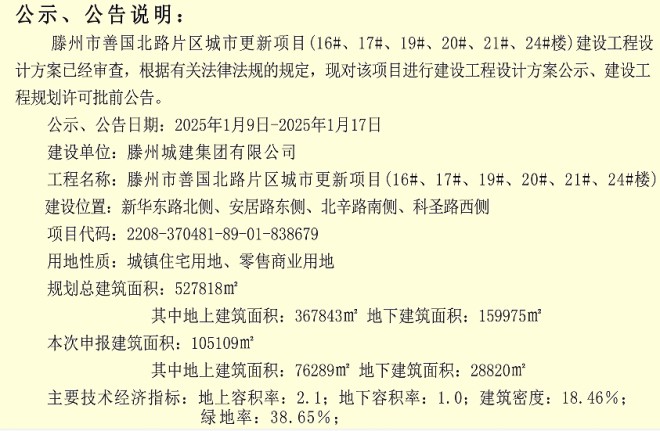 公示、公告说明：

滕州市善国北路片区城市更新项目(16#、17#、19#、20#、21#、24#楼)建设工程设计方案已经审查，根据有关法律法规的规定，现对该项目进行建设工程设计方案公示、建设工程规划许可批前公告。

公示、公告日期：2025年1月9日-2025年1月17日

建设单位：滕州城建集团有限公司

工程名称：滕州市善国北路片区城市更新项目(16#、17#、19#、20#、21#、24#楼)

建设位置：新华东路北侧、安居路东侧、北辛路南侧、科圣路西侧

项目代码：2208-370481-89-01-838679

用地性质：城镇住宅用地、零售商业用地

规划总建筑面积：527818㎡

其中地上建筑面积：367843㎡ 地下建筑面积：159975㎡

本次申报建筑面积：105109㎡

其中地上建筑面积：76289㎡ 地下建筑面积：28820㎡

主要技术经济指标：地上容积率：2.1；地下容积率：1.0；建筑密度：18.46%；绿地率：38.65%；